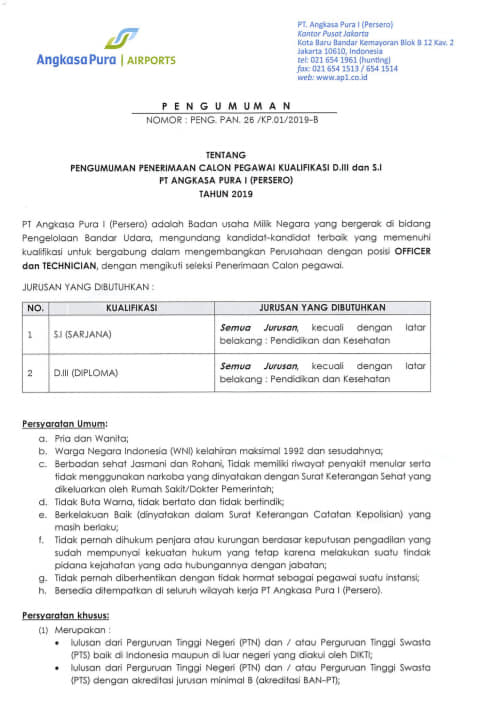 Angkasa Pura | AIRPORTS

PT. Angkasa Pura I (Persero)
Kantor Pusat Jakarta
Kota Baru Bandar Kemayoran Blok B 12 Kav. 2
Jakarta 10610, Indonesia
tel: 021 654 1961 (hunting)
fax: 021 654 1513 / 654 1514
web: www.ap1.co.id

PENGUMUMAN
NOMOR : PENG. PAN. 26 /KP.01/2019-B

TENTANG
PENGUMUMAN PENERIMAAN CALON PEGAWAI KUALIFIKASI D.III dan S.I
PT ANGKASA PURA I (PERSERO)
TAHUN 2019

PT Angkasa Pura I (Persero) adalah Badan usaha Milik Negara yang bergerak di bidang Pengelolaan Bandar Udara, mengundang kandidat-kandidat terbaik yang memenuhi kualifikasi untuk bergabung dalam mengembangkan Perusahaan dengan posisi OFFICER dan TECHNICIAN, dengan mengikuti seleksi Penerimaan Calon pegawai.

JURUSAN YANG DIBUTUHKAN :

| NO. | KUALIFIKASI | JURUSAN YANG DIBUTUHKAN |
|---|---|---|
| 1 | S.I (SARJANA) | Semua Jurusan, kecuali dengan latar belakang : Pendidikan dan Kesehatan |
| 2 | D.III (DIPLOMA) | Semua Jurusan, kecuali dengan latar belakang : Pendidikan dan Kesehatan |

Persyaratan Umum:
a. Pria dan Wanita;
b. Warga Negara Indonesia (WNI) kelahiran maksimal 1992 dan sesudahnya;
c. Berbadan sehat Jasmani dan Rohani, Tidak memiliki riwayat penyakit menular serta tidak menggunakan narkoba yang dinyatakan dengan Surat Keterangan Sehat yang dikeluarkan oleh Rumah Sakit/Dokter Pemerintah;
d. Tidak Buta Warna, tidak bertato dan tidak bertindik;
e. Berkelakuan Baik (dinyatakan dalam Surat Keterangan Catatan Kepolisian) yang masih berlaku;
f. Tidak pernah dihukum penjara atau kurungan berdasar keputusan pengadilan yang sudah mempunyai kekuatan hukum yang tetap karena melakukan suatu tindak pidana kejahatan yang ada hubungannya dengan jabatan;
g. Tidak pernah diberhentikan dengan tidak hormat sebagai pegawai suatu instansi;
h. Bersedia ditempatkan di seluruh wilayah kerja PT Angkasa Pura I (Persero).

Persyaratan khusus:
(1) Merupakan :
• lulusan dari Perguruan Tinggi Negeri (PTN) dan / atau Perguruan Tinggi Swasta (PTS) baik di Indonesia maupun di luar negeri yang diakui oleh DIKTI;
• lulusan dari Perguruan Tinggi Negeri (PTN) dan / atau Perguruan Tinggi Swasta (PTS) dengan akreditasi jurusan minimal B (akreditasi BAN-PT);